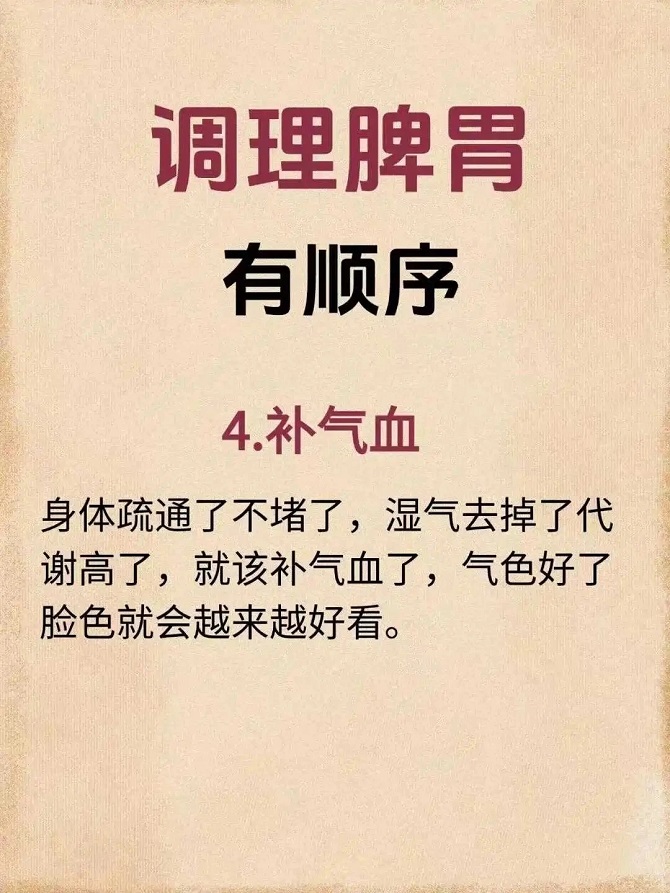 调理脾胃

有顺序

4.补气血

身体疏通了不堵了，湿气去掉了代谢高了，就该补气血了，气色好了脸色就会越来越好看。